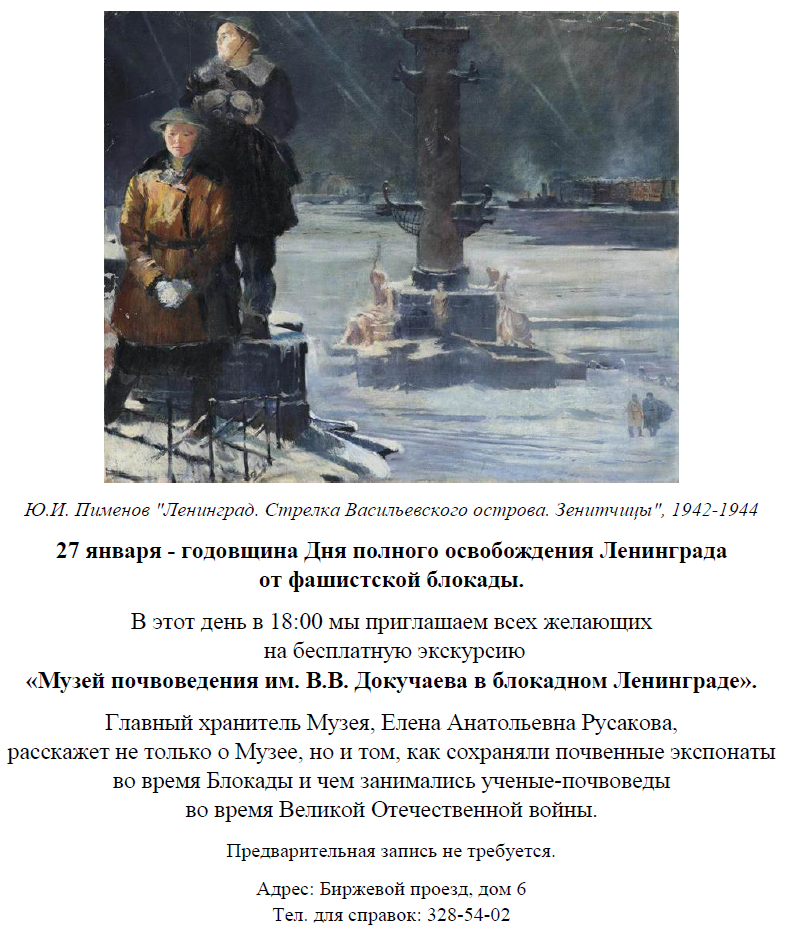 Ю.И. Пименов "Ленинград. Стрелка Васильевского острова. Зенитчицы", 1942-1944

27 января - годовщина Дня полного освобождения Ленинграда от фашистской блокады.

В этот день в 18:00 мы приглашаем всех желающих на бесплатную экскурсию «Музей почвоведения им. В.В. Докучаева в блокадном Ленинграде».

Главный хранитель Музея, Елена Анатольевна Русакова, расскажет не только о Музее, но и том, как сохраняли почвенные экспонаты во время Блокады и чем занимались ученые-почвоведы во время Великой Отечественной войны.

Предварительная запись не требуется.

Адрес: Биржевой проезд, дом 6
Тел. для справок: 328-54-02